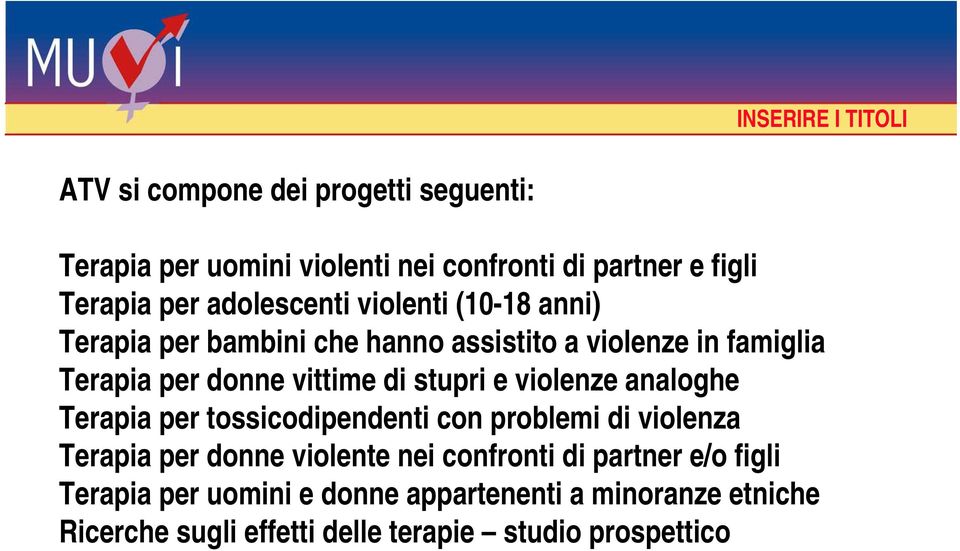 MUVI

INSERIRE I TITOLI

ATV si compone dei progetti seguenti:

Terapia per uomini violenti nei confronti di partner e figli
Terapia per adolescenti violenti (10-18 anni)
Terapia per bambini che hanno assistito a violenze in famiglia
Terapia per donne vittime di stupri e violenze analoghe
Terapia per tossicodipendenti con problemi di violenza
Terapia per donne violente nei confronti di partner e/o figli
Terapia per uomini e donne appartenenti a minoranze etniche
Ricerche sugli effetti delle terapie – studio prospettico